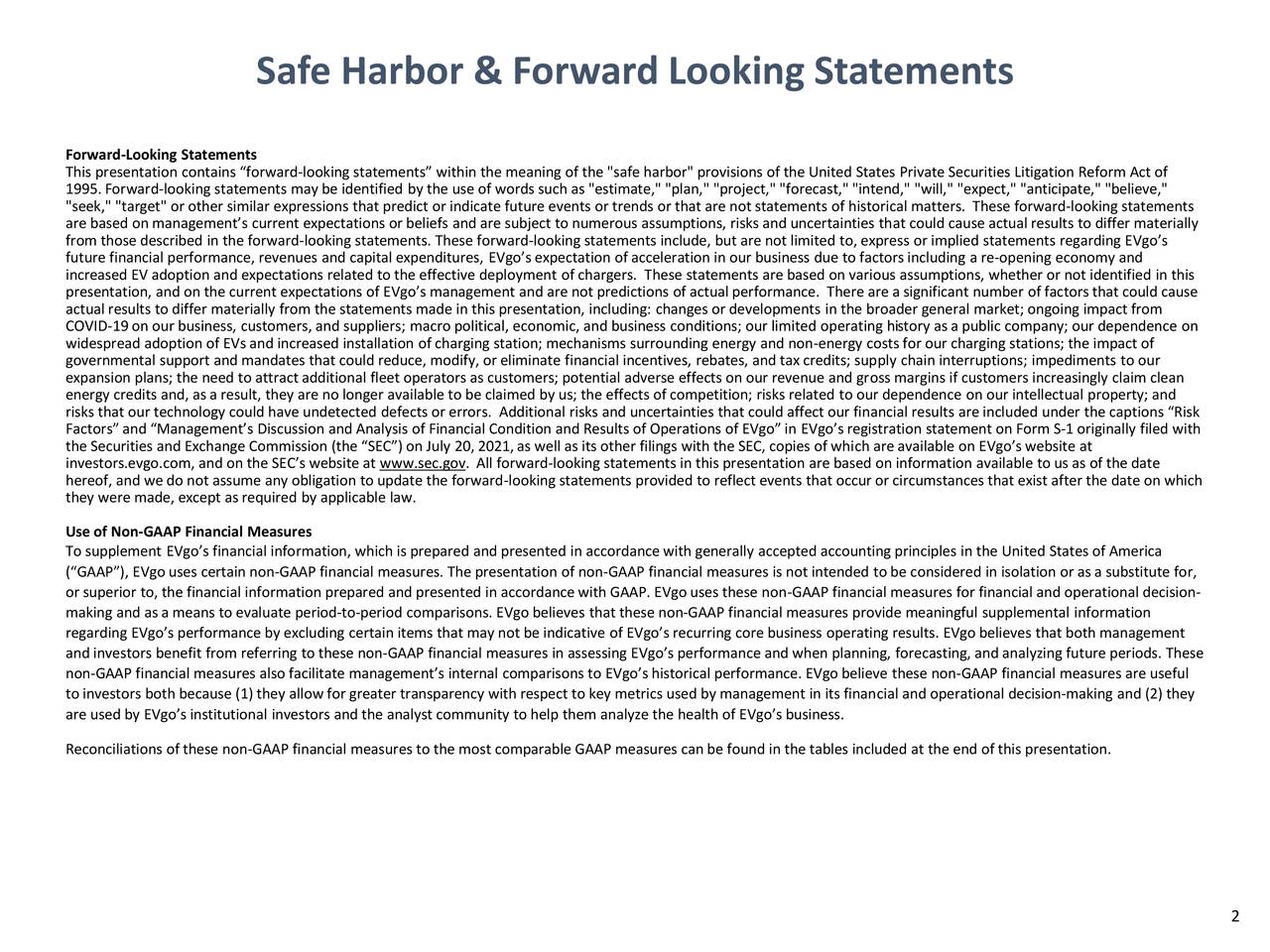 Safe Harbor & Forward Looking Statements

Forward-Looking Statements
This presentation contains “forward-looking statements” within the meaning of the "safe harbor" provisions of the United States Private Securities Litigation Reform Act of 1995. Forward-looking statements may be identified by the use of words such as "estimate," "plan," "project," "forecast," "intend," "will," "expect," "anticipate," "believe," "seek," "target" or other similar expressions that predict or indicate future events or trends or that are not statements of historical matters. These forward-looking statements are based on management’s current expectations or beliefs and are subject to numerous assumptions, risks and uncertainties that could cause actual results to differ materially from those described in the forward-looking statements. These forward-looking statements include, but are not limited to, express or implied statements regarding EVgo’s future financial performance, revenues and capital expenditures, EVgo’s expectation of acceleration in our business due to factors including a re-opening economy and increased EV adoption and expectations related to the effective deployment of chargers. These statements are based on various assumptions, whether or not identified in this presentation, and on the current expectations of EVgo’s management and are not predictions of actual performance. There are a significant number of factors that could cause actual results to differ materially from the statements made in this presentation, including: changes or developments in the broader general market; ongoing impact from COVID-19 on our business, customers, and suppliers; macro political, economic, and business conditions; our limited operating history as a public company; our dependence on widespread adoption of EVs and increased installation of charging station; mechanisms surrounding energy and non-energy costs for our charging stations; the impact of governmental support and mandates that could reduce, modify, or eliminate financial incentives, rebates, and tax credits; supply chain interruptions; impediments to our expansion plans; the need to attract additional fleet operators as customers; potential adverse effects on our revenue and gross margins if customers increasingly claim clean energy credits and, as a result, they are no longer available to be claimed by us; the effects of competition; risks related to our dependence on our intellectual property; and risks that our technology could have undetected defects or errors. Additional risks and uncertainties that could affect our financial results are included under the captions “Risk Factors” and “Management’s Discussion and Analysis of Financial Condition and Results of Operations of EVgo” in EVgo’s registration statement on Form S-1 originally filed with the Securities and Exchange Commission (the “SEC”) on July 20, 2021, as well as its other filings with the SEC, copies of which are available on EVgo’s website at investors.evgo.com, and on the SEC’s website at www.sec.gov. All forward-looking statements in this presentation are based on information available to us as of the date hereof, and we do not assume any obligation to update the forward-looking statements provided to reflect events that occur or circumstances that exist after the date on which they were made, except as required by applicable law.

Use of Non-GAAP Financial Measures
To supplement EVgo’s financial information, which is prepared and presented in accordance with generally accepted accounting principles in the United States of America (“GAAP”), EVgo uses certain non-GAAP financial measures. The presentation of non-GAAP financial measures is not intended to be considered in isolation or as a substitute for, or superior to, the financial information prepared and presented in accordance with GAAP. EVgo uses these non-GAAP financial measures for financial and operational decision-making and as a means to evaluate period-to-period comparisons. EVgo believes that these non-GAAP financial measures provide meaningful supplemental information regarding EVgo’s performance by excluding certain items that may not be indicative of EVgo’s recurring core business operating results. EVgo believes that both management and investors benefit from referring to these non-GAAP financial measures in assessing EVgo’s performance and when planning, forecasting, and analyzing future periods. These non-GAAP financial measures also facilitate management’s internal comparisons to EVgo’s historical performance. EVgo believe these non-GAAP financial measures are useful to investors both because (1) they allow for greater transparency with respect to key metrics used by management in its financial and operational decision-making and (2) they are used by EVgo’s institutional investors and the analyst community to help them analyze the health of EVgo’s business.

Reconciliations of these non-GAAP financial measures to the most comparable GAAP measures can be found in the tables included at the end of this presentation.

2